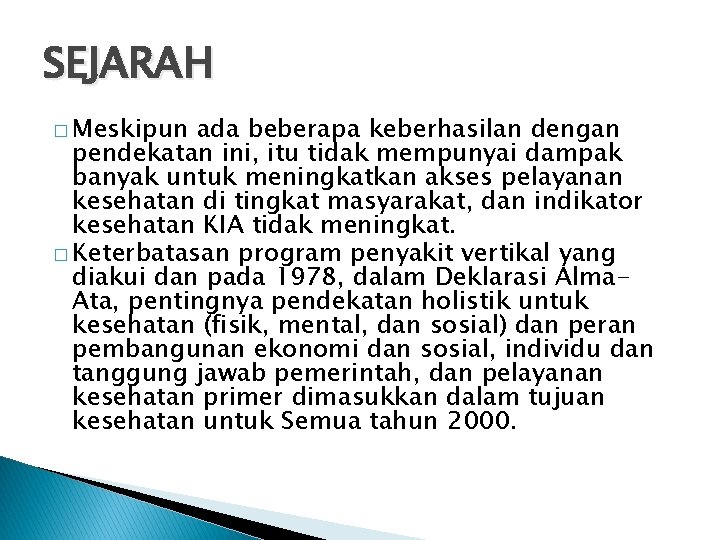 SEJARAH

□ Meskipun ada beberapa keberhasilan dengan pendekatan ini, itu tidak mempunyai dampak banyak untuk meningkatkan akses pelayanan kesehatan di tingkat masyarakat, dan indikator kesehatan KIA tidak meningkat.

□ Keterbatasan program penyakit vertikal yang diakui dan pada 1978, dalam Deklarasi Alma-Ata, pentingnya pendekatan holistik untuk kesehatan (fisik, mental, dan sosial) dan peran pembangunan ekonomi dan sosial, individu dan tanggung jawab pemerintah, dan pelayanan kesehatan primer dimasukkan dalam tujuan kesehatan untuk Semua tahun 2000.